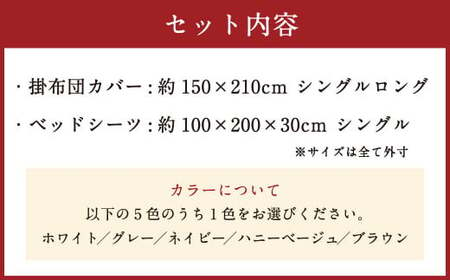 セット内容

・掛布団カバー：約 150×210cm シングルロング

・ベッドシーツ：約 100×200×30cm シングル

※サイズは全て外寸

カラーについて

以下の５色のうち１色をお選びください。

ホワイト／グレー／ネイビー／ハニーベージュ／ブラウン